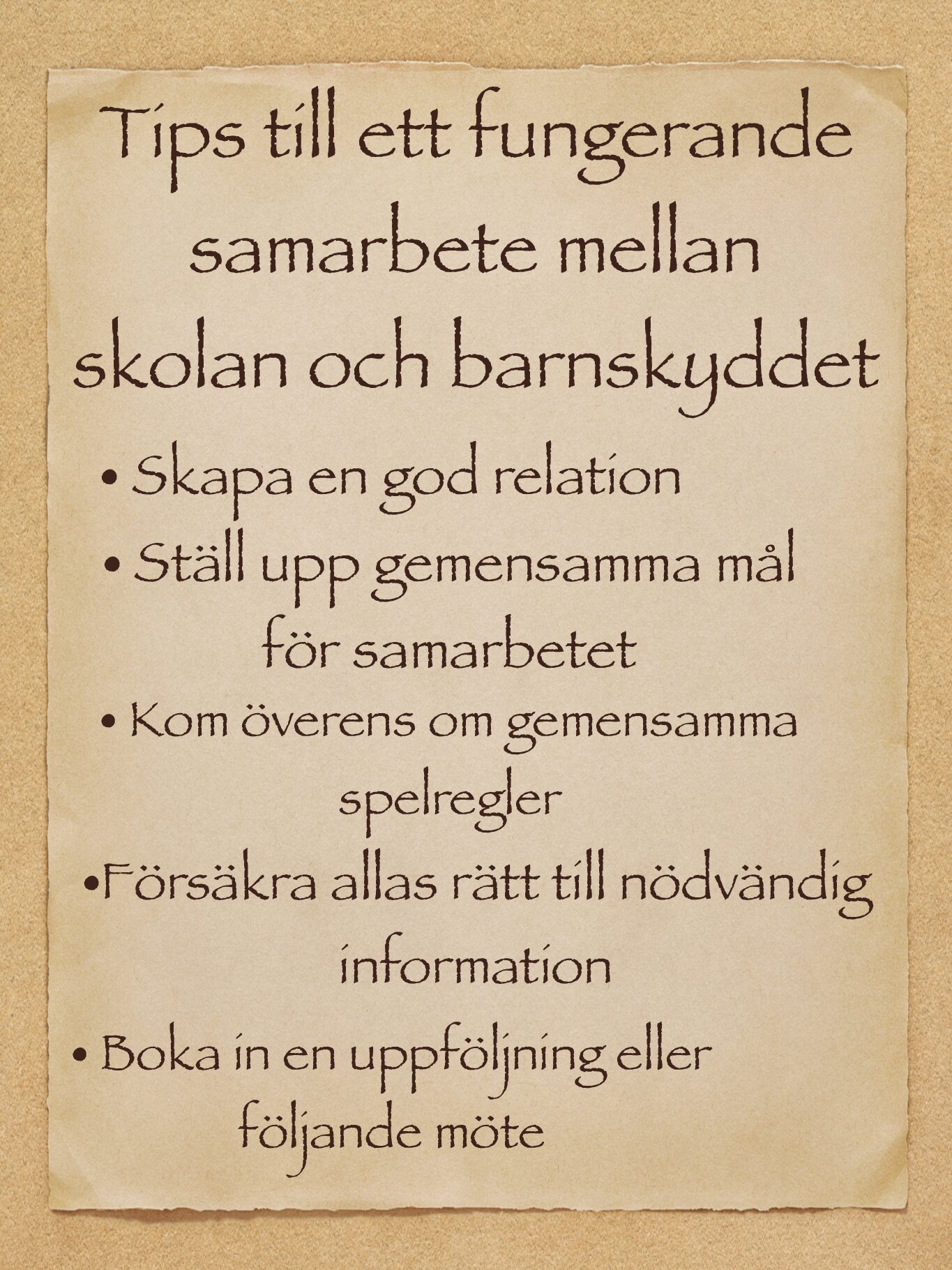 Tips till ett fungerande samarbete mellan skolan och barnskyddet

• Skapa en god relation
• Ställ upp gemensamma mål för samarbetet
• Kom överens om gemensamma spelregler
•Försäkra allas rätt till nödvändig information
• Boka in en uppföljning eller följande möte